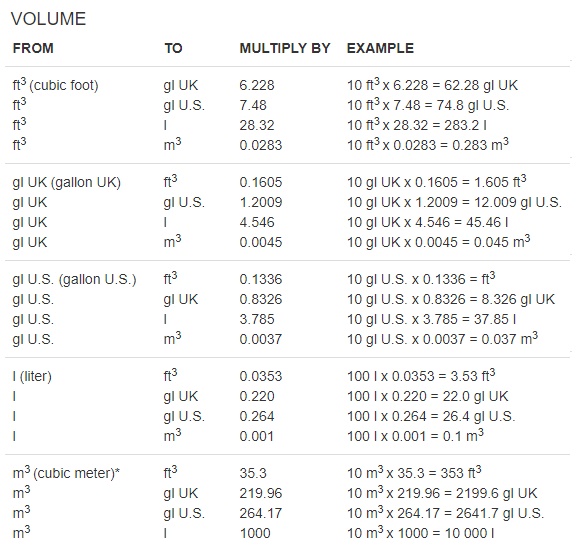 VOLUME

| FROM | TO | MULTIPLY BY | EXAMPLE |
|---|---|---|---|
| $ft^3$ (cubic foot) | gl UK | 6.228 | 10 $ft^3$ x 6.228 = 62.28 gl UK |
| $ft^3$ | gl U.S. | 7.48 | 10 $ft^3$ x 7.48 = 74.8 gl U.S. |
| $ft^3$ | l | 28.32 | 10 $ft^3$ x 28.32 = 283.2 l |
| $ft^3$ | $m^3$ | 0.0283 | 10 $ft^3$ x 0.0283 = 0.283 $m^3$ |
| gl UK (gallon UK) | $ft^3$ | 0.1605 | 10 gl UK x 0.1605 = 1.605 $ft^3$ |
| gl UK | gl U.S. | 1.2009 | 10 gl UK x 1.2009 = 12.009 gl U.S. |
| gl UK | l | 4.546 | 10 gl UK x 4.546 = 45.46 l |
| gl UK | $m^3$ | 0.0045 | 10 gl UK x 0.0045 = 0.045 $m^3$ |
| gl U.S. (gallon U.S.) | $ft^3$ | 0.1336 | 10 gl U.S. x 0.1336 = $ft^3$ |
| gl U.S. | gl UK | 0.8326 | 10 gl U.S. x 0.8326 = 8.326 gl UK |
| gl U.S. | l | 3.785 | 10 gl U.S. x 3.785 = 37.85 l |
| gl U.S. | $m^3$ | 0.0037 | 10 gl U.S. x 0.0037 = 0.037 $m^3$ |
| l (liter) | $ft^3$ | 0.0353 | 100 l x 0.0353 = 3.53 $ft^3$ |
| l | gl UK | 0.220 | 100 l x 0.220 = 22.0 gl UK |
| l | gl U.S. | 0.264 | 100 l x 0.264 = 26.4 gl U.S. |
| l | $m^3$ | 0.001 | 100 l x 0.001 = 0.1 $m^3$ |
| $m^3$ (cubic meter)* | $ft^3$ | 35.3 | 10 $m^3$ x 35.3 = 353 $ft^3$ |
| $m^3$ | gl UK | 219.96 | 10 $m^3$ x 219.96 = 2199.6 gl UK |
| $m^3$ | gl U.S. | 264.17 | 10 $m^3$ x 264.17 = 2641.7 gl U.S. |
| $m^3$ | l | 1000 | 10 $m^3$ x 1000 = 10 000 l |